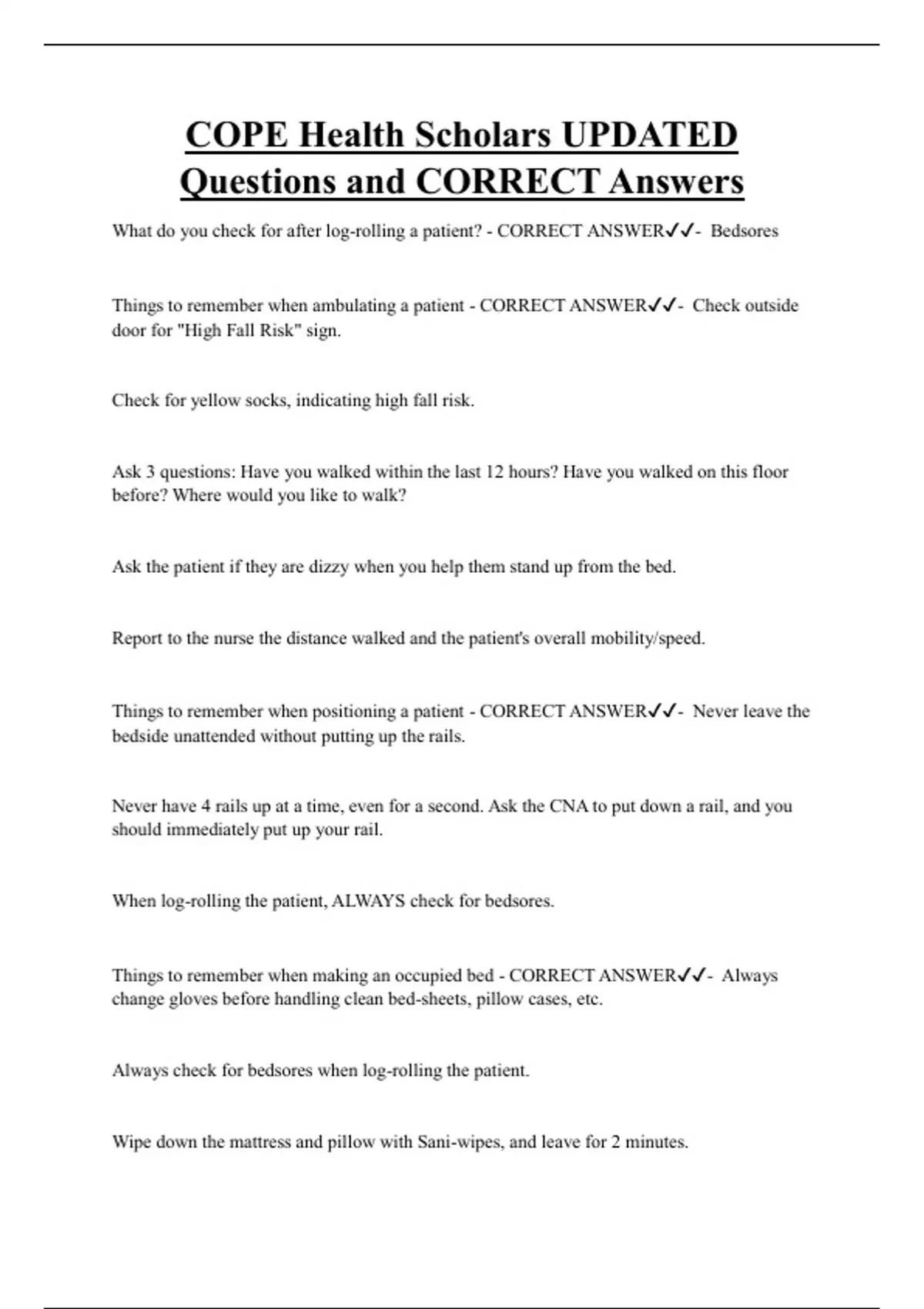 COPE Health Scholars UPDATED Questions and CORRECT Answers

What do you check for after log-rolling a patient? - CORRECT ANSWER✓✓- Bedsores

Things to remember when ambulating a patient - CORRECT ANSWER✓✓- Check outside door for "High Fall Risk" sign.

Check for yellow socks, indicating high fall risk.

Ask 3 questions: Have you walked within the last 12 hours? Have you walked on this floor before? Where would you like to walk?

Ask the patient if they are dizzy when you help them stand up from the bed.

Report to the nurse the distance walked and the patient's overall mobility/speed.

Things to remember when positioning a patient - CORRECT ANSWER✓✓- Never leave the bedside unattended without putting up the rails.

Never have 4 rails up at a time, even for a second. Ask the CNA to put down a rail, and you should immediately put up your rail.

When log-rolling the patient, ALWAYS check for bedsores.

Things to remember when making an occupied bed - CORRECT ANSWER✓✓- Always change gloves before handling clean bed-sheets, pillow cases, etc.

Always check for bedsores when log-rolling the patient.

Wipe down the mattress and pillow with Sani-wipes, and leave for 2 minutes.